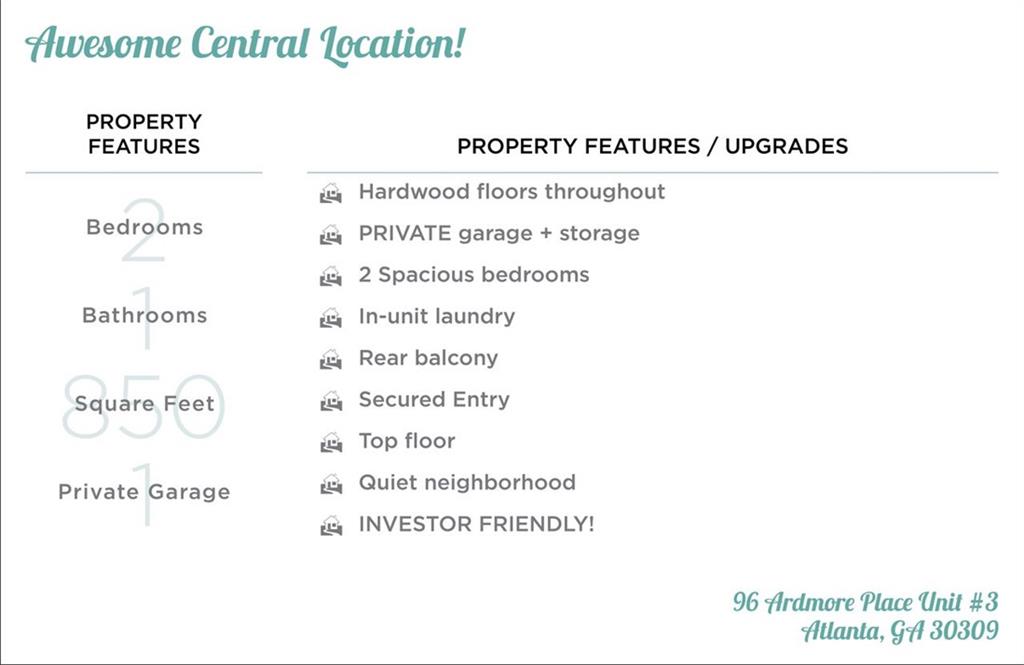 Awesome Central Location!

PROPERTY FEATURES

2
Bedrooms

1
Bathrooms

850
Square Feet

1
Private Garage

PROPERTY FEATURES / UPGRADES

Hardwood floors throughout
PRIVATE garage + storage
2 Spacious bedrooms
In-unit laundry
Rear balcony
Secured Entry
Top floor
Quiet neighborhood
INVESTOR FRIENDLY!

96 Ardmore Place Unit #3
Atlanta, GA 30309